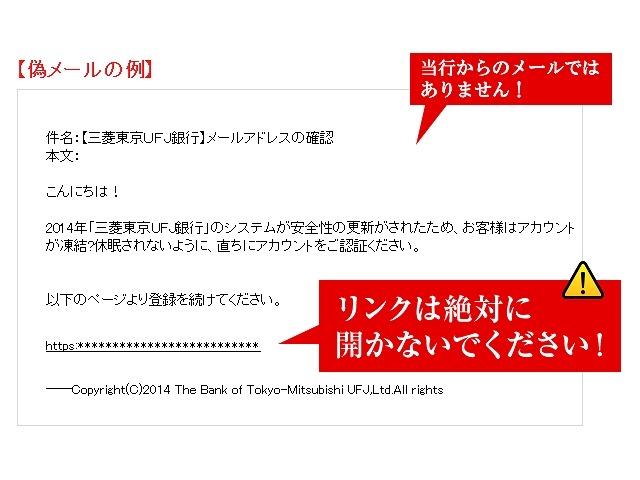 【偽メールの例】

当行からのメールではありません！

件名:【三菱東京UFJ銀行】メールアドレスの確認
本文:

こんにちは！

2014年「三菱東京UFJ銀行」のシステムが安全性の更新がされたため、お客様はアカウントが凍結?休眠されないように、直ちにアカウントをご認証ください。

以下のページより登録を続けてください。

https:**************************

リンクは絶対に開かないでください！

——Copyright(C)2014 The Bank of Tokyo-Mitsubishi UFJ,Ltd.All rights